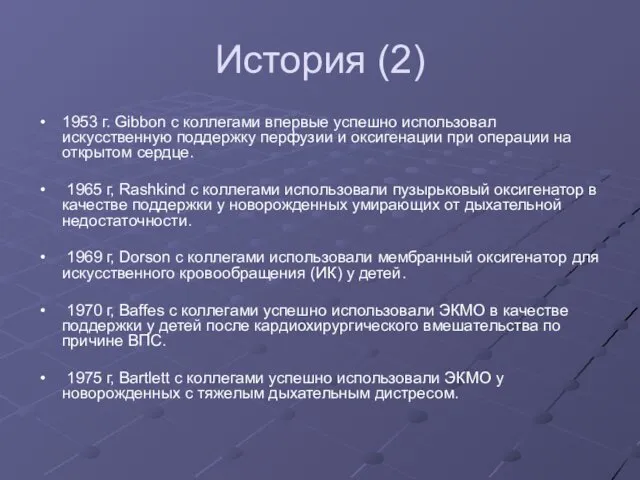 История (2)

• 1953 г. Gibbon с коллегами впервые успешно использовал искусственную поддержку перфузии и оксигенации при операции на открытом сердце.

• 1965 г, Rashkind с коллегами использовали пузырьковый оксигенатор в качестве поддержки у новорожденных умирающих от дыхательной недостаточности.

• 1969 г, Dorson с коллегами использовали мембранный оксигенатор для искусственного кровообращения (ИК) у детей.

• 1970 г, Baffes с коллегами успешно использовали ЭКМО в качестве поддержки у детей после кардиохирургического вмешательства по причине ВПС.

• 1975 г, Bartlett с коллегами успешно использовали ЭКМО у новорожденных с тяжелым дыхательным дистресом.